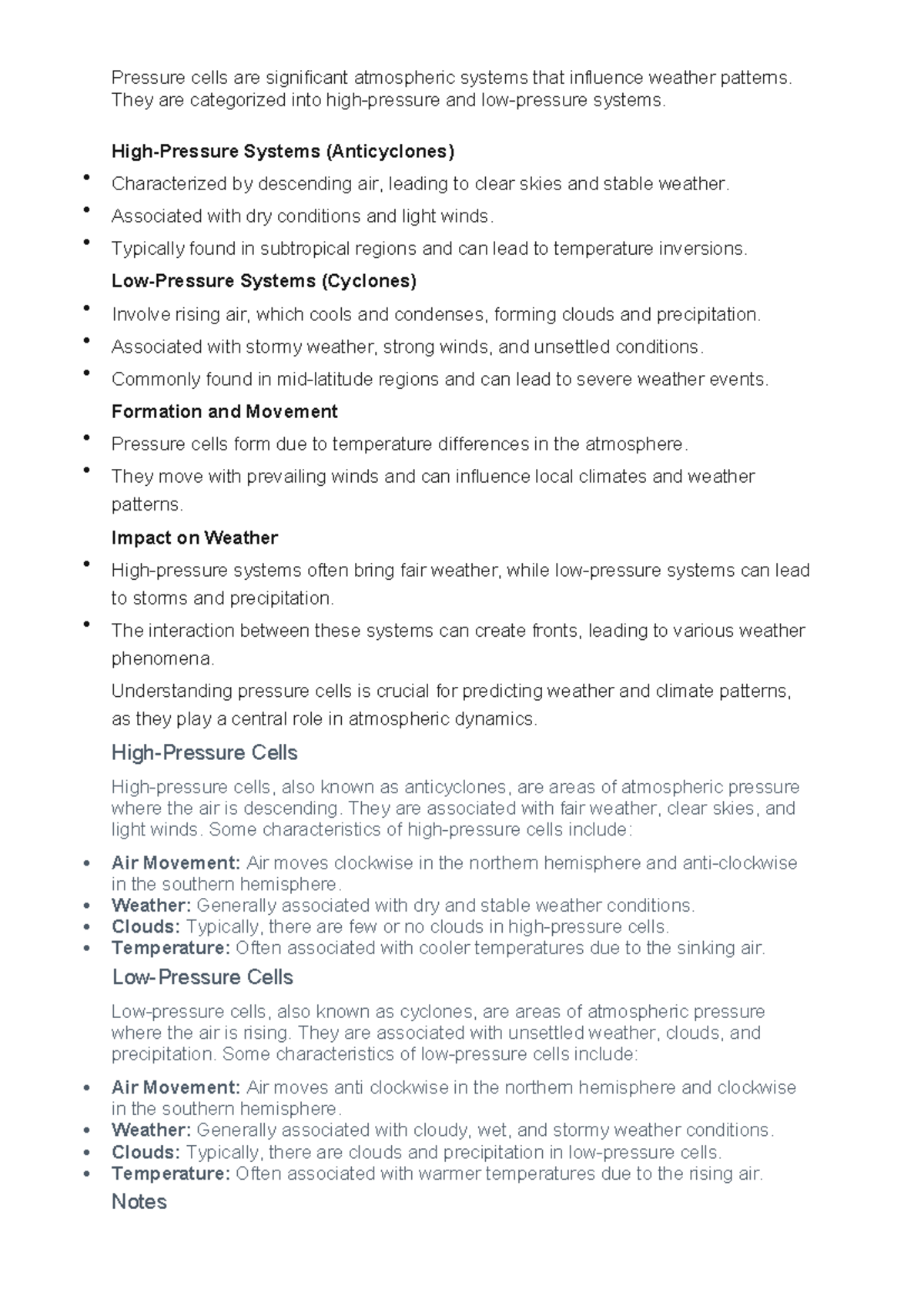 Pressure cells are significant atmospheric systems that influence weather patterns. They are categorized into high-pressure and low-pressure systems.

High-Pressure Systems (Anticyclones)

• Characterized by descending air, leading to clear skies and stable weather.
• Associated with dry conditions and light winds.
• Typically found in subtropical regions and can lead to temperature inversions.

Low-Pressure Systems (Cyclones)

• Involve rising air, which cools and condenses, forming clouds and precipitation.
• Associated with stormy weather, strong winds, and unsettled conditions.
• Commonly found in mid-latitude regions and can lead to severe weather events.

Formation and Movement

• Pressure cells form due to temperature differences in the atmosphere.
• They move with prevailing winds and can influence local climates and weather patterns.

Impact on Weather

• High-pressure systems often bring fair weather, while low-pressure systems can lead to storms and precipitation.
• The interaction between these systems can create fronts, leading to various weather phenomena.

Understanding pressure cells is crucial for predicting weather and climate patterns, as they play a central role in atmospheric dynamics.

High-Pressure Cells

High-pressure cells, also known as anticyclones, are areas of atmospheric pressure where the air is descending. They are associated with fair weather, clear skies, and light winds. Some characteristics of high-pressure cells include:

• Air Movement: Air moves clockwise in the northern hemisphere and anti-clockwise in the southern hemisphere.
• Weather: Generally associated with dry and stable weather conditions.
• Clouds: Typically, there are few or no clouds in high-pressure cells.
• Temperature: Often associated with cooler temperatures due to the sinking air.

Low-Pressure Cells

Low-pressure cells, also known as cyclones, are areas of atmospheric pressure where the air is rising. They are associated with unsettled weather, clouds, and precipitation. Some characteristics of low-pressure cells include:

• Air Movement: Air moves anti clockwise in the northern hemisphere and clockwise in the southern hemisphere.
• Weather: Generally associated with cloudy, wet, and stormy weather conditions.
• Clouds: Typically, there are clouds and precipitation in low-pressure cells.
• Temperature: Often associated with warmer temperatures due to the rising air.

Notes